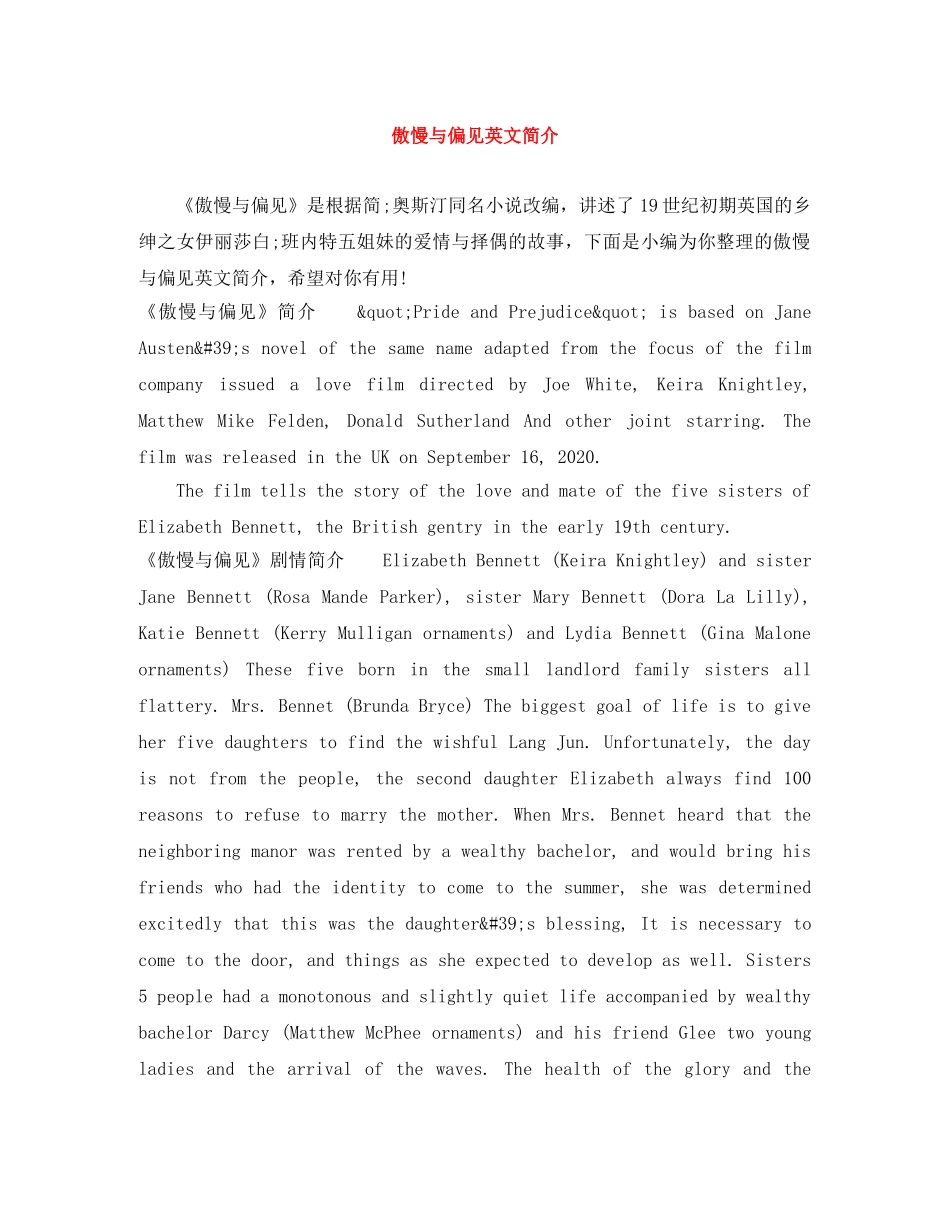 傲慢与偏见英文简介

《傲慢与偏见》是根据简;奥斯汀同名小说改编，讲述了19世纪初期英国的乡绅之女伊丽莎白;班内特五姐妹的爱情与择偶的故事，下面是小编为你整理的傲慢与偏见英文简介，希望对你有用!

《傲慢与偏见》简介 &quot;Pride and Prejudice&quot; is based on Jane Austen&#39;s novel of the same name adapted from the focus of the film company issued a love film directed by Joe White, Keira Knightley, Matthew Mike Felden, Donald Sutherland And other joint starring. The film was released in the UK on September 16, 2020.

The film tells the story of the love and mate of the five sisters of Elizabeth Bennett, the British gentry in the early 19th century.

《傲慢与偏见》剧情简介 Elizabeth Bennett (Keira Knightley) and sister Jane Bennett (Rosa Mande Parker), sister Mary Bennett (Dora La Lilly), Katie Bennett (Kerry Mulligan ornaments) and Lydia Bennett (Gina Malone ornaments) These five born in the small landlord family sisters all flattery. Mrs. Bennet (Brunda Bryce) The biggest goal of life is to give her five daughters to find the wishful Lang Jun. Unfortunately, the day is not from the people, the second daughter Elizabeth always find 100 reasons to refuse to marry the mother. When Mrs. Bennet heard that the neighboring manor was rented by a wealthy bachelor, and would bring his friends who had the identity to come to the summer, she was determined excitedly that this was the daughter&#39;s blessing, It is necessary to come to the door, and things as she expected to develop as well. Sisters 5 people had a monotonous and slightly quiet life accompanied by wealthy bachelor Darcy (Matthew McPhee ornaments) and his friend Glee two young ladies and the arrival of the waves. The health of the glory and the